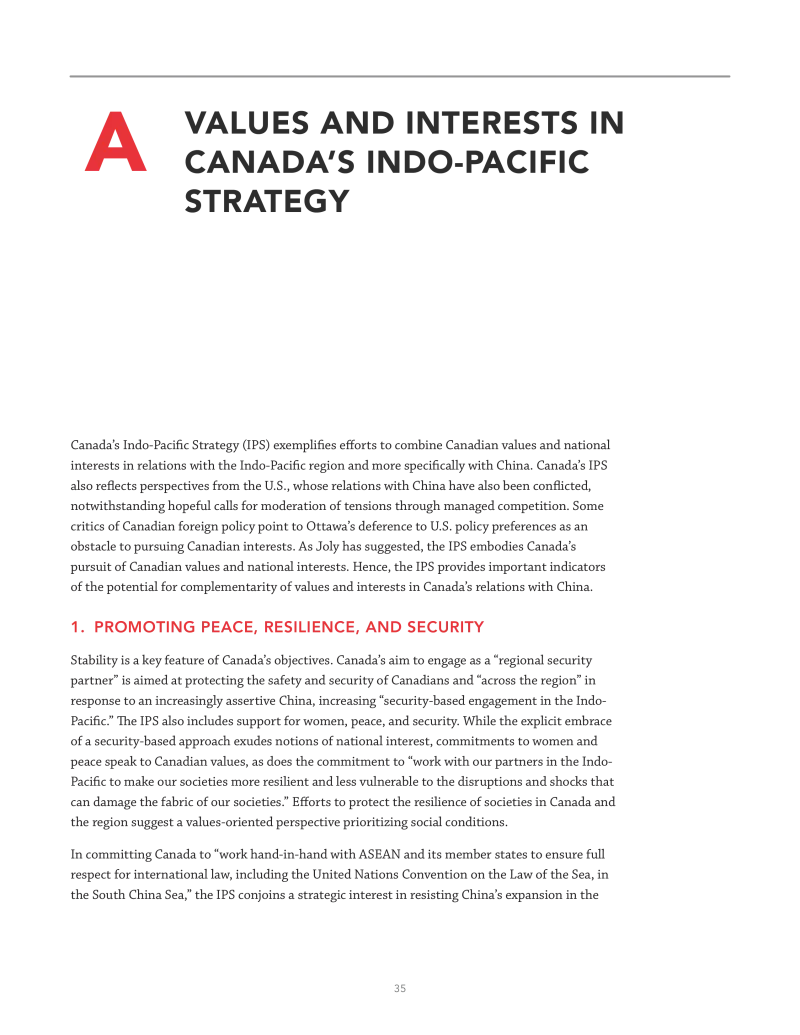 A

VALUES AND INTERESTS IN CANADA'S INDO-PACIFIC STRATEGY

Canada's Indo-Pacific Strategy (IPS) exemplifies efforts to combine Canadian values and national interests in relations with the Indo-Pacific region and more specifically with China. Canada's IPS also reflects perspectives from the U.S., whose relations with China have also been conflicted, notwithstanding hopeful calls for moderation of tensions through managed competition. Some critics of Canadian foreign policy point to Ottawa's deference to U.S. policy preferences as an obstacle to pursuing Canadian interests. As Joly has suggested, the IPS embodies Canada's pursuit of Canadian values and national interests. Hence, the IPS provides important indicators of the potential for complementarity of values and interests in Canada's relations with China.

1. PROMOTING PEACE, RESILIENCE, AND SECURITY

Stability is a key feature of Canada's objectives. Canada's aim to engage as a "regional security partner" is aimed at protecting the safety and security of Canadians and "across the region" in response to an increasingly assertive China, increasing "security-based engagement in the Indo-Pacific." The IPS also includes support for women, peace, and security. While the explicit embrace of a security-based approach exudes notions of national interest, commitments to women and peace speak to Canadian values, as does the commitment to "work with our partners in the Indo-Pacific to make our societies more resilient and less vulnerable to the disruptions and shocks that can damage the fabric of our societies." Efforts to protect the resilience of societies in Canada and the region suggest a values-oriented perspective prioritizing social conditions.

In committing Canada to "work hand-in-hand with ASEAN and its member states to ensure full respect for international law, including the United Nations Convention on the Law of the Sea, in the South China Sea," the IPS conjoins a strategic interest in resisting China's expansion in the

35